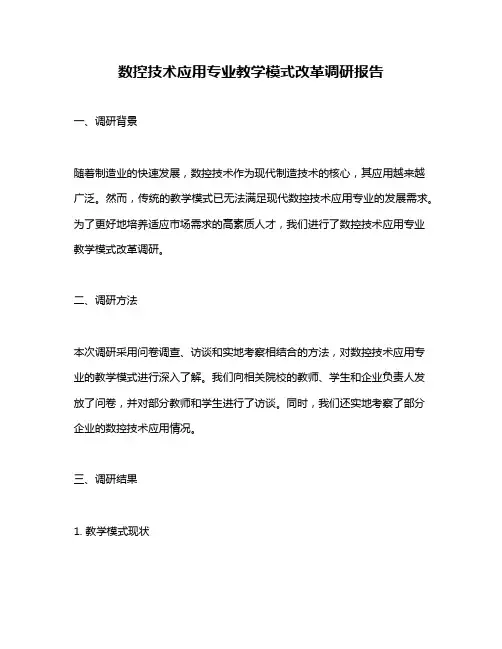 数控技术应用专业教学模式改革调研报告

一、调研背景

随着制造业的快速发展，数控技术作为现代制造技术的核心，其应用越来越广泛。然而，传统的教学模式已无法满足现代数控技术应用专业的发展需求。为了更好地培养适应市场需求的高素质人才，我们进行了数控技术应用专业教学模式改革调研。

二、调研方法

本次调研采用问卷调查、访谈和实地考察相结合的方法，对数控技术应用专业的教学模式进行深入了解。我们向相关院校的教师、学生和企业负责人发放了问卷，并对部分教师和学生进行了访谈。同时，我们还实地考察了部分企业的数控技术应用情况。

三、调研结果

1. 教学模式现状